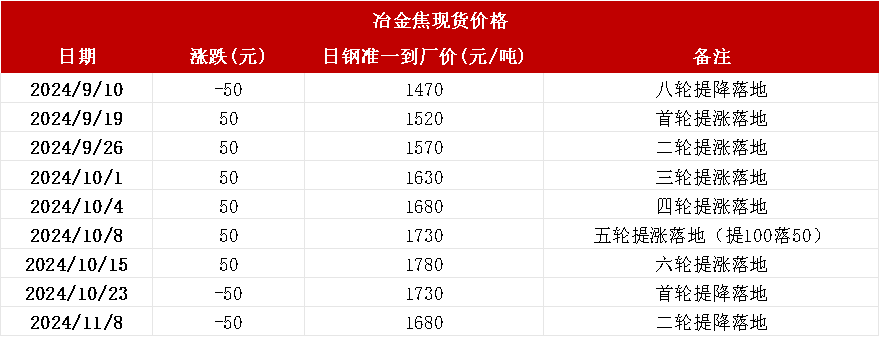 冶金焦现货价格

| 日期 | 涨跌(元) | 日钢准一到厂价(元/吨) | 备注 |
|---|---|---|---|
| 2024/9/10 | -50 | 1470 | 八轮提降落地 |
| 2024/9/19 | 50 | 1520 | 首轮提涨落地 |
| 2024/9/26 | 50 | 1570 | 二轮提涨落地 |
| 2024/10/1 | 50 | 1630 | 三轮提涨落地 |
| 2024/10/4 | 50 | 1680 | 四轮提涨落地 |
| 2024/10/8 | 50 | 1730 | 五轮提涨落地(提100落50) |
| 2024/10/15 | 50 | 1780 | 六轮提涨落地 |
| 2024/10/23 | -50 | 1730 | 首轮提降落地 |
| 2024/11/8 | -50 | 1680 | 二轮提降落地 |